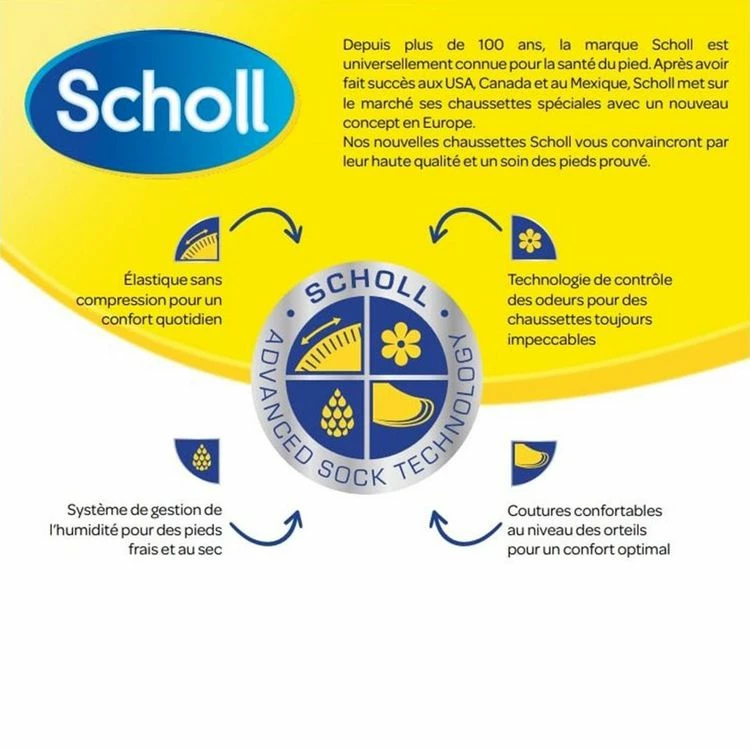 Scholl

Depuis plus de 100 ans, la marque Scholl est universellement connue pour la santé du pied. Après avoir fait succès aux USA, Canada et au Mexique, Scholl met sur le marché ses chaussettes spéciales avec un nouveau concept en Europe.
Nos nouvelles chaussettes Scholl vous convaincront par leur haute qualité et un soin des pieds prouvé.

Élastique sans compression pour un confort quotidien

Technologie de contrôle des odeurs pour des chaussettes toujours impeccables

SCHOLL
ADVANCED SOCK TECHNOLOGY

Système de gestion de l'humidité pour des pieds frais et au sec

Coutures confortables au niveau des orteils pour un confort optimal